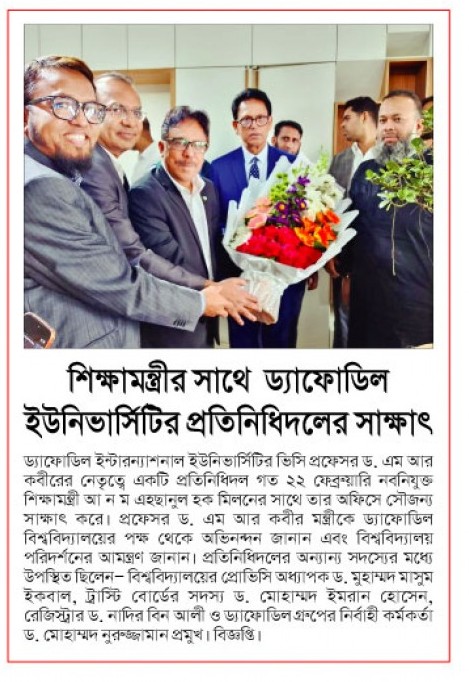 শিক্ষামন্ত্রীর সাথে ড্যাফোডিল ইউনিভার্সিটির প্রতিনিধিদলের সাক্ষাৎ

ড্যাফোডিল ইন্টারন্যাশনাল ইউনিভার্সিটির ভিসি প্রফেসর ড. এম আর কবীরের নেতৃত্বে একটি প্রতিনিধিদল গত ২২ ফেব্রুয়ারি নবনিযুক্ত শিক্ষামন্ত্রী আ ন ম এহছানুল হক মিলনের সাথে তার অফিসে সৌজন্য সাক্ষাৎ করে। প্রফেসর ড. এম আর কবীর মন্ত্রীকে ড্যাফোডিল বিশ্ববিদ্যালয়ের পক্ষ থেকে অভিনন্দন জানান এবং বিশ্ববিদ্যালয় পরিদর্শনের আমন্ত্রণ জানান। প্রতিনিধিদলের অন্যান্য সদস্যের মধ্যে উপস্থিত ছিলেন– বিশ্ববিদ্যালয়ের প্রোভিসি অধ্যাপক ড. মুহাম্মদ মাসুম ইকবাল, ট্রাস্টি বোর্ডের সদস্য ড. মোহাম্মদ ইমরান হোসেন, রেজিস্ট্রার ড. নাদির বিন আলী ও ড্যাফোডিল গ্রুপের নির্বাহী কর্মকর্তা ড. মোহাম্মদ নুরুজ্জামান প্রমুখ। বিজ্ঞপ্তি।